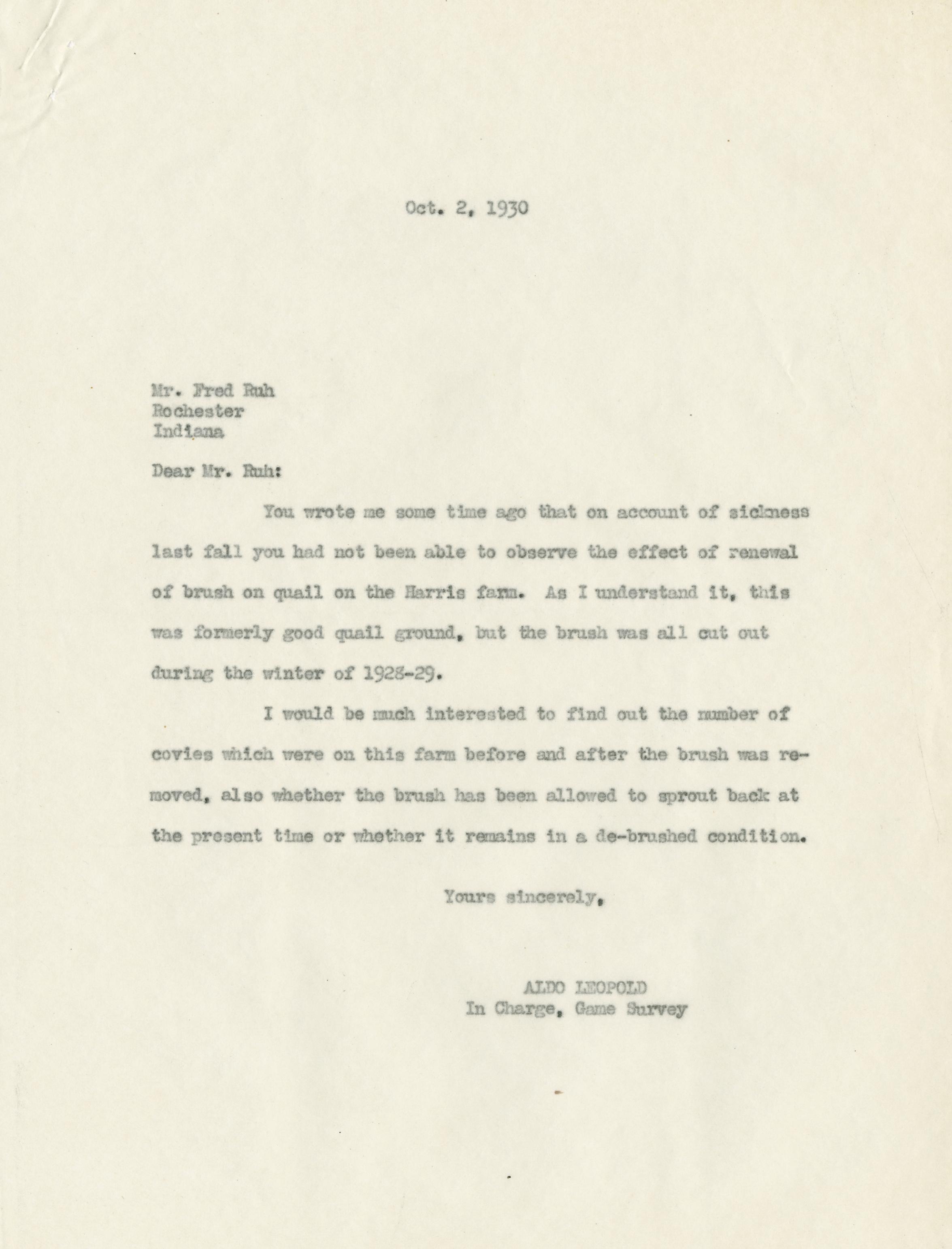 Oct. 2, 1930

Mr. Fred Ruh
Rochester
Indiana

Dear Mr. Ruh:

You wrote me some time ago that on account of sickness last fall you had not been able to observe the effect of renewal of brush on quail on the Harris farm. As I understand it, this was formerly good quail ground, but the brush was all cut out during the winter of 1928-29.

I would be much interested to find out the number of covies which were on this farm before and after the brush was removed, also whether the brush has been allowed to sprout back at the present time or whether it remains in a de-brushed condition.

Yours sincerely,

ALDO LEOPOLD
In Charge, Game Survey